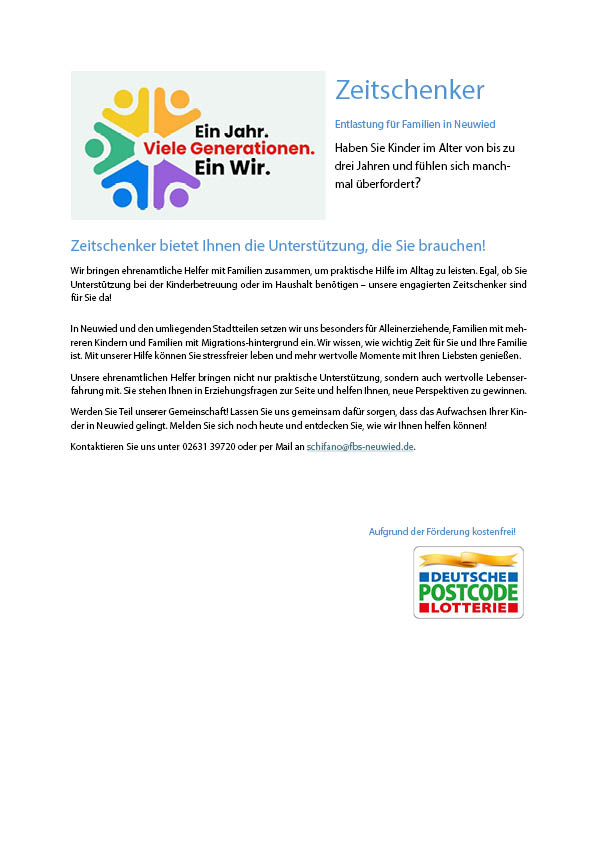 Ein Jahr.
Viele Generationen.
Ein Wir.

Zeitschenker

Entlastung für Familien in Neuwied

Haben Sie Kinder im Alter von bis zu drei Jahren und fühlen sich manchmal überfordert?

Zeitschenker bietet Ihnen die Unterstützung, die Sie brauchen!

Wir bringen ehrenamtliche Helfer mit Familien zusammen, um praktische Hilfe im Alltag zu leisten. Egal, ob Sie Unterstützung bei der Kinderbetreuung oder im Haushalt benötigen – unsere engagierten Zeitschenker sind für Sie da!

In Neuwied und den umliegenden Stadtteilen setzen wir uns besonders für Alleinerziehende, Familien mit mehreren Kindern und Familien mit Migrations-hintergrund ein. Wir wissen, wie wichtig Zeit für Sie und Ihre Familie ist. Mit unserer Hilfe können Sie stressfreier leben und mehr wertvolle Momente mit Ihren Liebsten genießen.

Unsere ehrenamtlichen Helfer bringen nicht nur praktische Unterstützung, sondern auch wertvolle Lebenserfahrung mit. Sie stehen Ihnen in Erziehungsfragen zur Seite und helfen Ihnen, neue Perspektiven zu gewinnen.

Werden Sie Teil unserer Gemeinschaft! Lassen Sie uns gemeinsam dafür sorgen, dass das Aufwachsen Ihrer Kinder in Neuwied gelingt. Melden Sie sich noch heute und entdecken Sie, wie wir Ihnen helfen können!

Kontaktieren Sie uns unter 02631 39720 oder per Mail an schifano@fbs-neuwied.de.

Aufgrund der Förderung kostenfrei!

DEUTSCHE
POSTCODE
LOTTERIE